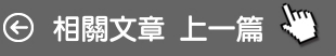 相關文章 上一篇